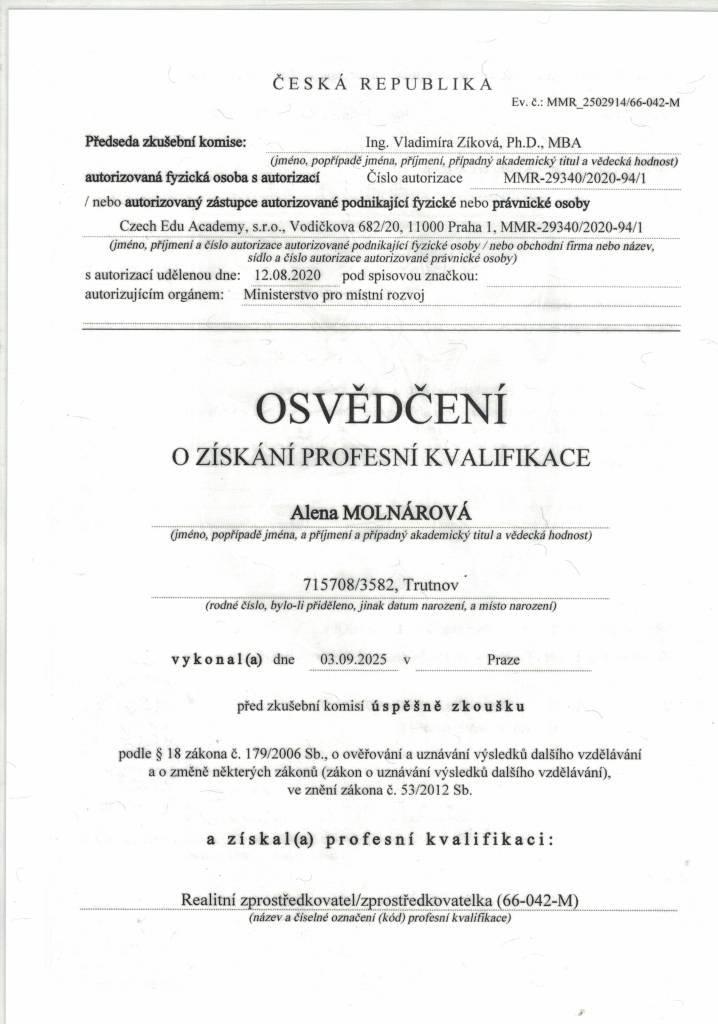 ČESKÁ REPUBLIKA

Ev. č.: MMR_2502914/66-042-M

Předseda zkušební komise: Ing. Vladimíra Zíková, Ph.D., MBA
(jméno, popřípadě jména, příjmení, případný akademický titul a vědecká hodnost)
autorizovaná fyzická osoba s autorizací Číslo autorizace MMR-29340/2020-94/1
/ nebo autorizovaný zástupce autorizované podnikající fyzické nebo právnické osoby
Czech Edu Academy, s.r.o., Vodičkova 682/20, 11000 Praha 1, MMR-29340/2020-94/1
(jméno, příjmení a číslo autorizace autorizované podnikající fyzické osoby / nebo obchodní firma nebo název, sídlo a číslo autorizace autorizované právnické osoby)
s autorizací udělenou dne: 12.08.2020 pod spisovou značkou:
autorizujícím orgánem: Ministerstvo pro místní rozvoj

OSVĚDČENÍ
O ZÍSKÁNÍ PROFESNÍ KVALIFIKACE

Alena MOLNÁROVÁ
(jméno, popřípadě jména, a příjmení a případný akademický titul a vědecká hodnost)

715708/3582, Trutnov
(rodné číslo, bylo-li přiděleno, jinak datum narození, a místo narození)

vykonal(a) dne 03.09.2025 v Praze

před zkušební komisí úspěšně zkoušku

podle § 18 zákona č. 179/2006 Sb., o ověřování a uznávání výsledků dalšího vzdělávání a o změně některých zákonů (zákon o uznávání výsledků dalšího vzdělávání), ve znění zákona č. 53/2012 Sb.

a získal(a) profesní kvalifikaci:

Realitní zprostředkovatel/zprostředkovatelka (66-042-M)
(název a číselné označení (kód) profesní kvalifikace)